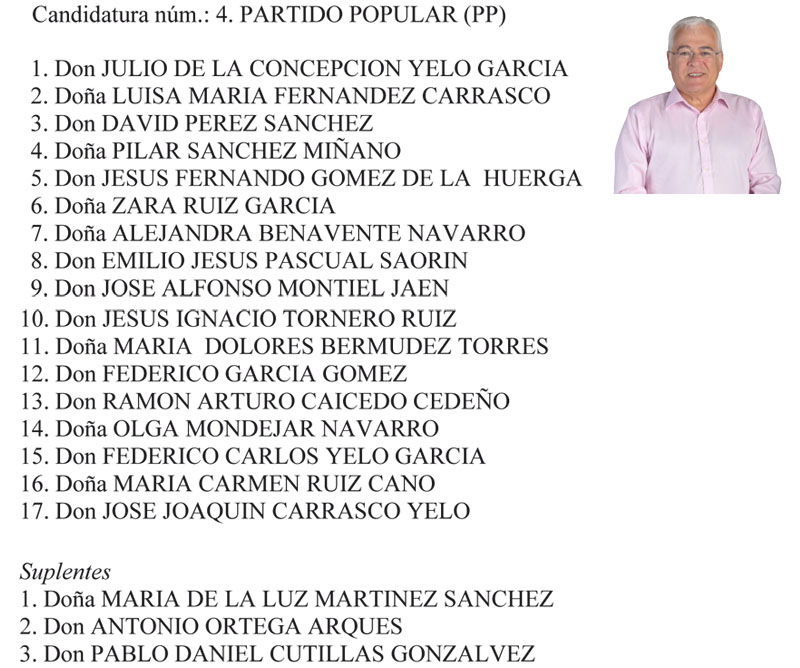 Candidatura núm.: 4. PARTIDO POPULAR (PP)

1. Don JULIO DE LA CONCEPCION YELO GARCIA
2. Doña LUISA MARIA FERNANDEZ CARRASCO
3. Don DAVID PEREZ SANCHEZ
4. Doña PILAR SANCHEZ MIÑANO
5. Don JESUS FERNANDO GOMEZ DE LA HUERGA
6. Doña ZARA RUIZ GARCIA
7. Doña ALEJANDRA BENAVENTE NAVARRO
8. Don EMILIO JESUS PASCUAL SAORIN
9. Don JOSE ALFONSO MONTIEL JAEN
10. Don JESUS IGNACIO TORNERO RUIZ
11. Doña MARIA DOLORES BERMUDEZ TORRES
12. Don FEDERICO GARCIA GOMEZ
13. Don RAMON ARTURO CAICEDO CEDEÑO
14. Doña OLGA MONDEJAR NAVARRO
15. Don FEDERICO CARLOS YELO GARCIA
16. Doña MARIA CARMEN RUIZ CANO
17. Don JOSE JOAQUIN CARRASCO YELO

Suplentes
1. Doña MARIA DE LA LUZ MARTINEZ SANCHEZ
2. Don ANTONIO ORTEGA ARQUES
3. Don PABLO DANIEL CUTILLAS GONZALVEZ